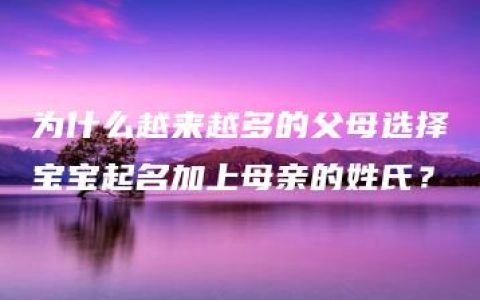 为什么越来越多的父母选择宝宝起名加上母亲的姓氏？